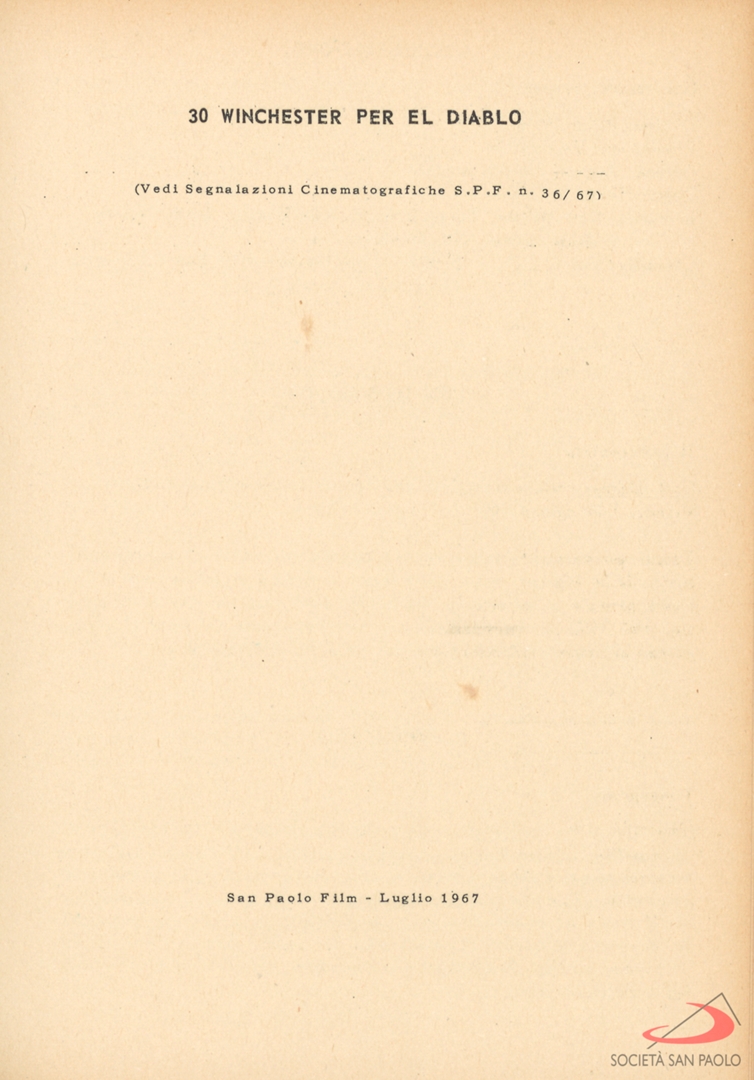 30 WINCHESTER PER EL DIABLO

(Vedi Segnalazioni Cinematografiche S.P.F. n. 36/67)

San Paolo Film - Luglio 1967

SOCIETÀ SAN PAOLO